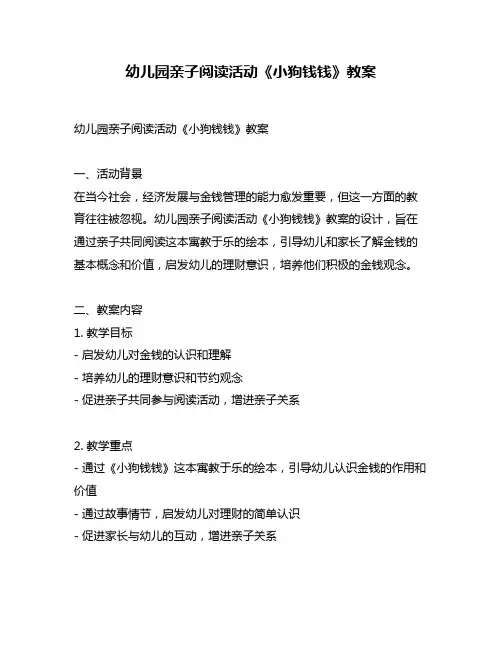 幼儿园亲子阅读活动《小狗钱钱》教案

幼儿园亲子阅读活动《小狗钱钱》教案

一、活动背景
在当今社会，经济发展与金钱管理的能力愈发重要，但这一方面的教育往往被忽视。幼儿园亲子阅读活动《小狗钱钱》教案的设计，旨在通过亲子共同阅读这本寓教于乐的绘本，引导幼儿和家长了解金钱的基本概念和价值，启发幼儿的理财意识，培养他们积极的金钱观念。

二、教案内容
1. 教学目标
- 启发幼儿对金钱的认识和理解
- 培养幼儿的理财意识和节约观念
- 促进亲子共同参与阅读活动，增进亲子关系

2. 教学重点
- 通过《小狗钱钱》这本寓教于乐的绘本，引导幼儿认识金钱的作用和价值
- 通过故事情节，启发幼儿对理财的简单认识
- 促进家长与幼儿的互动，增进亲子关系